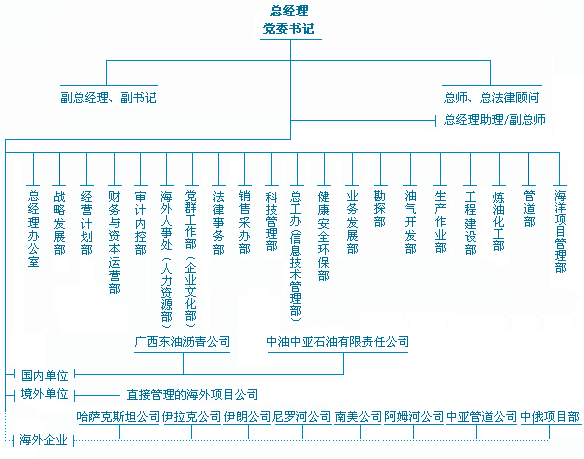 总经理
党委书记

副总经理、副书记

总师、总法律顾问

总经理助理/副总师

总经理办公室

战略发展部

经营计划部

财务与资本运营部

审计内控部

海外人事处（人力资源部）

党群工作部（企业文化部）

法律事务部

销售采办部

科技管理部

总工办(信息技术管理部)

健康安全环保部

业务发展部

勘探部

油气开发部

生产作业部

工程建设部

炼油化工部

管道部

海洋项目管理部

广西东油沥青公司

中油中亚石油有限责任公司

国内单位

境外单位

直接管理的海外项目公司

哈萨克斯坦公司

伊拉克公司

伊朗公司

尼罗河公司

南美公司

阿姆河公司

中亚管道公司

中俄项目部

海外企业